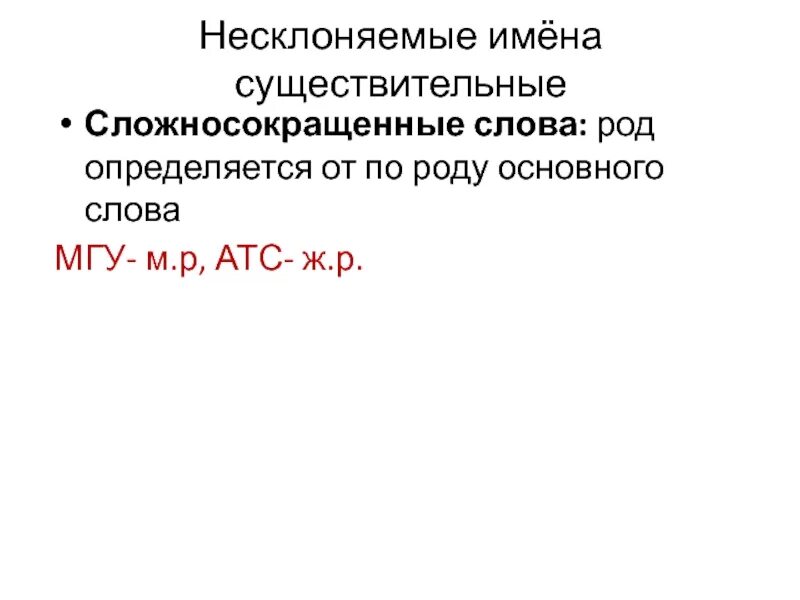 Несклоняемые имёна существительные

• Сложносокращенные слова: род определяется от по роду основного слова

МГУ- м.р, АТС- ж.р.